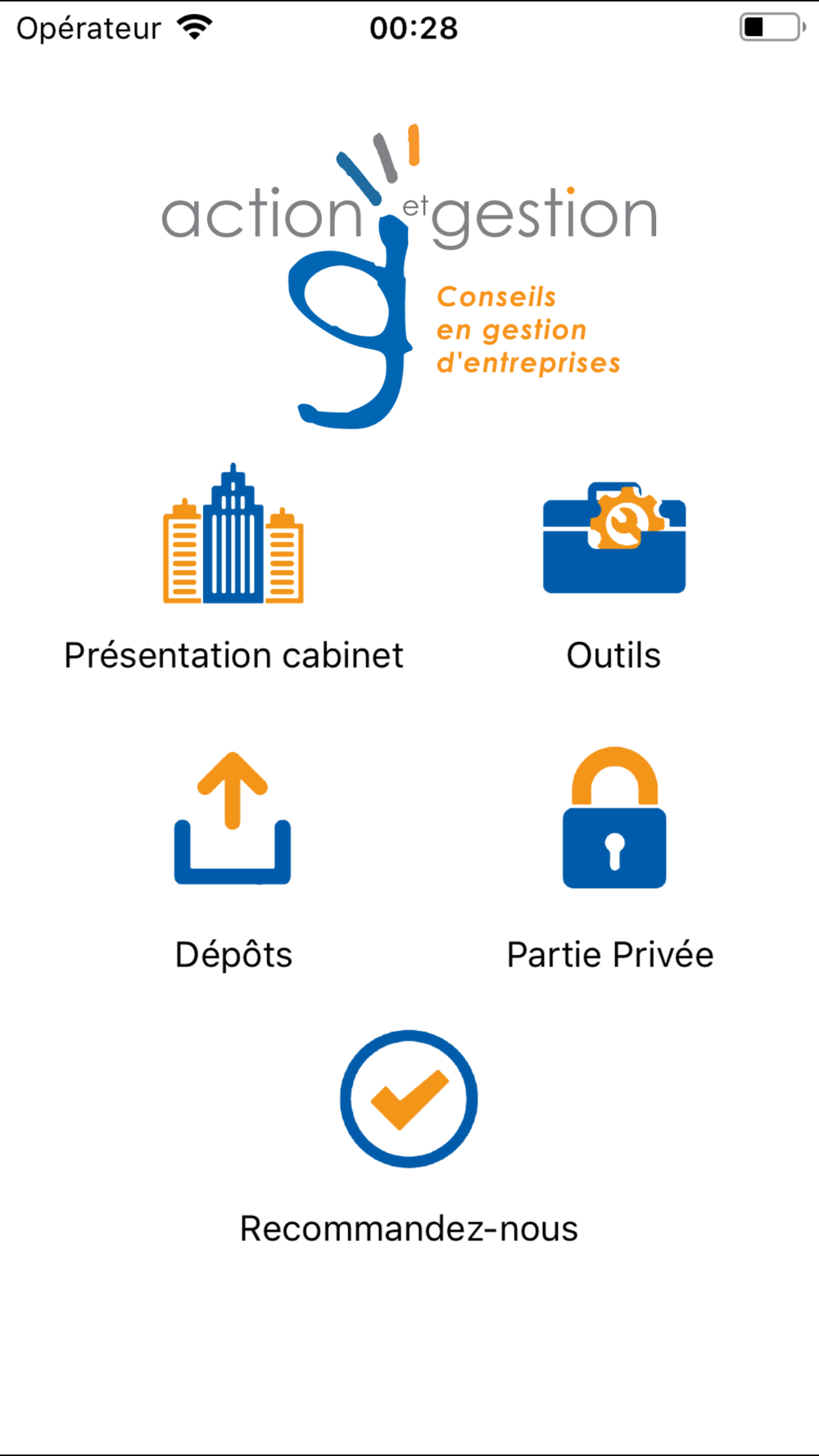 Opérateur 00:28

action et gestion
Conseils en gestion d'entreprises

Présentation cabinet

Outils

Dépôts

Partie Privée

Recommandez-nous